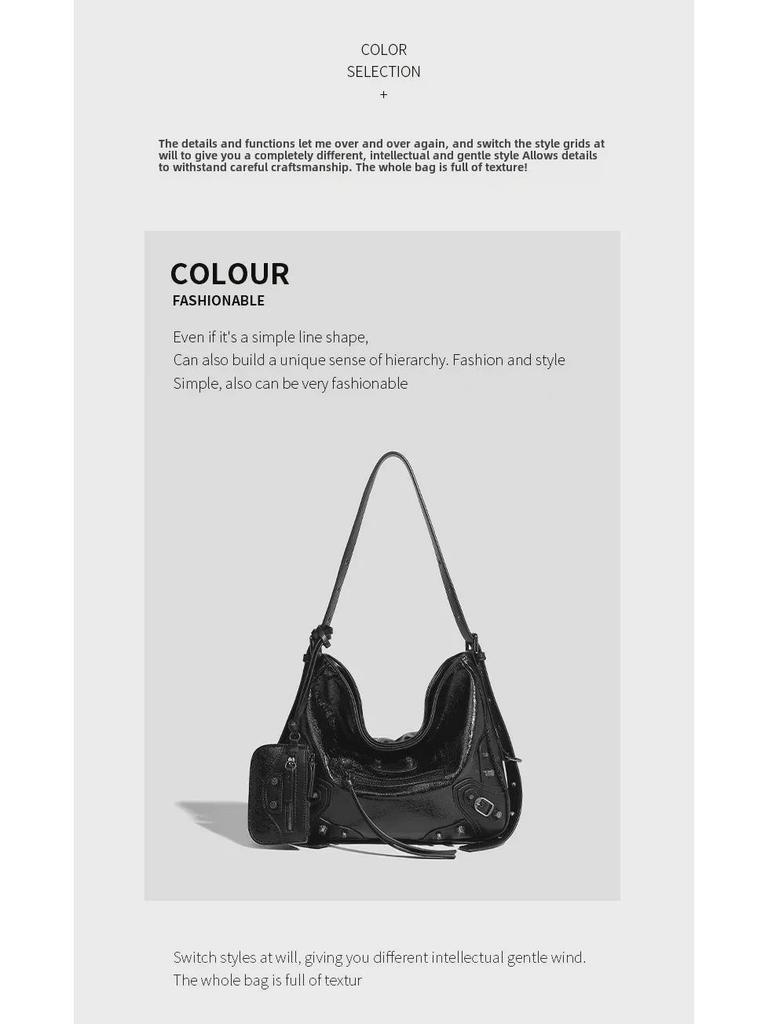 COLOR
SELECTION
+

The details and functions let me over and over again, and switch the style grids at will to give you a completely different, intellectual and gentle style Allows details to withstand careful craftsmanship. The whole bag is full of texture!

COLOUR
FASHIONABLE

Even if it's a simple line shape,
Can also build a unique sense of hierarchy. Fashion and style
Simple, also can be very fashionable

Switch styles at will, giving you different intellectual gentle wind.
The whole bag is full of textur